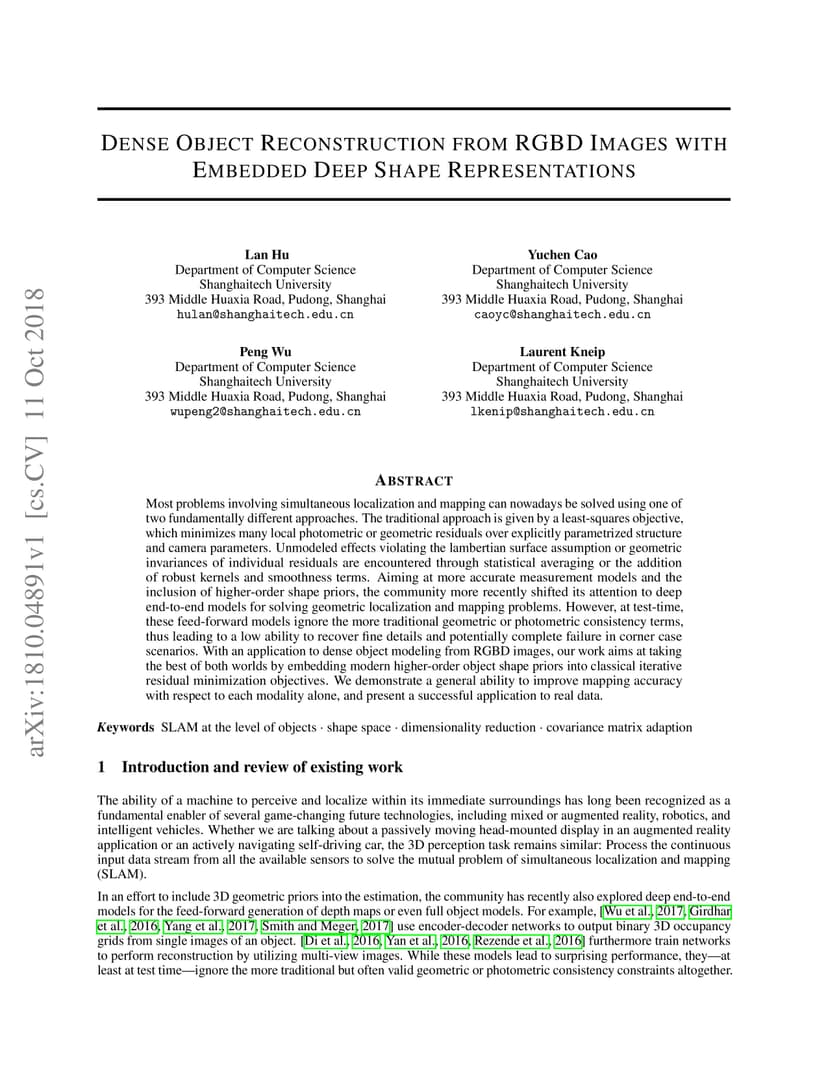 arXiv:1810.04891v1 [cs.CV] 11 Oct 2018

DENSE OBJECT RECONSTRUCTION FROM RGBD IMAGES WITH EMBEDDED DEEP SHAPE REPRESENTATIONS

Lan Hu
Department of Computer Science
Shanghaitech University
393 Middle Huaxia Road, Pudong, Shanghai
hulan@shanghaitech.edu.cn

Yuchen Cao
Department of Computer Science
Shanghaitech University
393 Middle Huaxia Road, Pudong, Shanghai
caoyc@shanghaitech.edu.cn

Peng Wu
Department of Computer Science
Shanghaitech University
393 Middle Huaxia Road, Pudong, Shanghai
wupeng2@shanghaitech.edu.cn

Laurent Kneip
Department of Computer Science
Shanghaitech University
393 Middle Huaxia Road, Pudong, Shanghai
lkenip@shanghaitech.edu.cn

ABSTRACT

Most problems involving simultaneous localization and mapping can nowadays be solved using one of two fundamentally different approaches. The traditional approach is given by a least-squares objective, which minimizes many local photometric or geometric residuals over explicitly parametrized structure and camera parameters. Unmodeled effects violating the lambertian surface assumption or geometric invariances of individual residuals are encountered through statistical averaging or the addition of robust kernels and smoothness terms. Aiming at more accurate measurement models and the inclusion of higher-order shape priors, the community more recently shifted its attention to deep end-to-end models for solving geometric localization and mapping problems. However, at test-time, these feed-forward models ignore the more traditional geometric or photometric consistency terms, thus leading to a low ability to recover fine details and potentially complete failure in corner case scenarios. With an application to dense object modeling from RGBD images, our work aims at taking the best of both worlds by embedding modern higher-order object shape priors into classical iterative residual minimization objectives. We demonstrate a general ability to improve mapping accuracy with respect to each modality alone, and present a successful application to real data.

Keywords SLAM at the level of objects · shape space · dimensionality reduction · covariance matrix adaption

1 Introduction and review of existing work

The ability of a machine to perceive and localize within its immediate surroundings has long been recognized as a fundamental enabler of several game-changing future technologies, including mixed or augmented reality, robotics, and intelligent vehicles. Whether we are talking about a passively moving head-mounted display in an augmented reality application or an actively navigating self-driving car, the 3D perception task remains similar: Process the continuous input data stream from all the available sensors to solve the mutual problem of simultaneous localization and mapping (SLAM).

In an effort to include 3D geometric priors into the estimation, the community has recently also explored deep end-to-end models for the feed-forward generation of depth maps or even full object models. For example, [Wu et al., 2017, Girdhar et al., 2016, Yang et al., 2017, Smith and Meger, 2017] use encoder-decoder networks to output binary 3D occupancy grids from single images of an object. [Di et al., 2016, Yan et al., 2016, Rezende et al., 2016] furthermore train networks to perform reconstruction by utilizing multi-view images. While these models lead to surprising performance, they—at least at test time—ignore the more traditional but often valid geometric or photometric consistency constraints altogether.